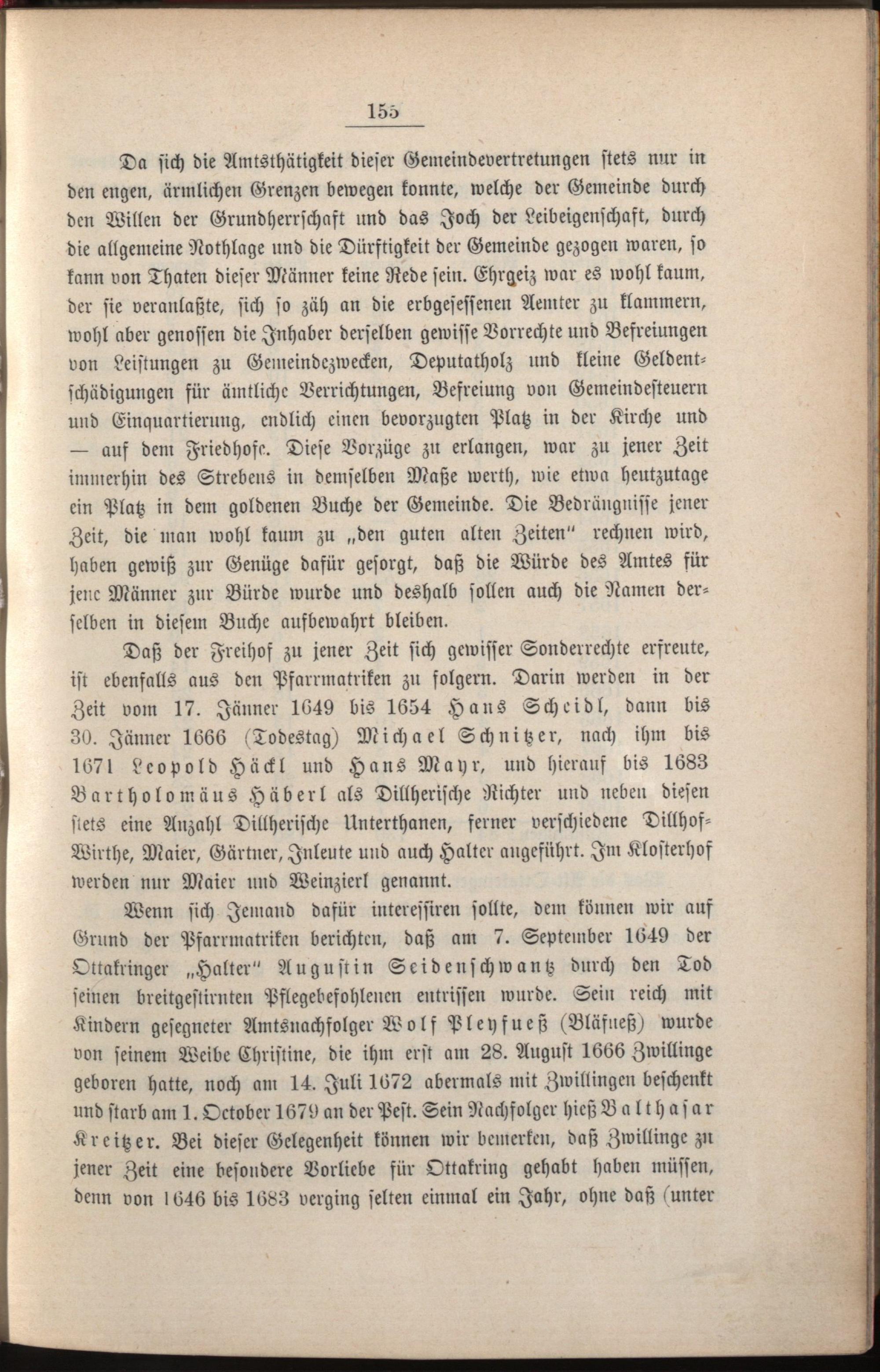 155

Da sich die Amtsthätigkeit dieser Gemeindevertretungen stets nur in den engen, ärmlichen Grenzen bewegen konnte, welche der Gemeinde durch den Willen der Grundherrschaft und das Joch der Leibeigenschaft, durch die allgemeine Nothlage und die Dürftigkeit der Gemeinde gezogen waren, so kann von Thaten dieser Männer keine Rede sein. Ehrgeiz war es wohl kaum, der sie veranlaßte, sich so zäh an die erbgesessenen Aemter zu klammern, wohl aber genossen die Inhaber derselben gewisse Vorrechte und Befreiungen von Leistungen zu Gemeindezwecken, Deputatholz und kleine Geldentschädigungen für ämtliche Verrichtungen, Befreiung von Gemeindesteuern und Einquartierung, endlich einen bevorzugten Platz in der Kirche und — auf dem Friedhofe. Diese Vorzüge zu erlangen, war zu jener Zeit immerhin des Strebens in demselben Maße werth, wie etwa heutzutage ein Platz in dem goldenen Buche der Gemeinde. Die Bedrängnisse jener Zeit, die man wohl kaum zu „den guten alten Zeiten" rechnen wird, haben gewiß zur Genüge dafür gesorgt, daß die Würde des Amtes für jene Männer zur Bürde wurde und deshalb sollen auch die Namen derselben in diesem Buche aufbewahrt bleiben.

Daß der Freihof zu jener Zeit sich gewisser Sonderrechte erfreute, ist ebenfalls aus den Pfarrmatriken zu folgern. Darin werden in der Zeit vom 17. Jänner 1649 bis 1654 Hans Scheidl, dann bis 30. Jänner 1666 (Todestag) Michael Schnitzer, nach ihm bis 1671 Leopold Häckl und Hans Mayr, und hierauf bis 1683 Bartholomäus Häberl als Dillherische Richter und neben diesen stets eine Anzahl Dillherische Unterthanen, ferner verschiedene Dillhof-Wirthe, Maier, Gärtner, Inleute und auch Halter angeführt. Im Klosterhof werden nur Maier und Weinzierl genannt.

Wenn sich Jemand dafür interessiren sollte, dem können wir auf Grund der Pfarrmatriken berichten, daß am 7. September 1649 der Ottakringer „Halter" Augustin Seidenschwantz durch den Tod seinen breitgestirnten Pflegebefohlenen entrissen wurde. Sein reich mit Kindern gesegneter Amtsnachfolger Wolf Pleyfueß (Bläfueß) wurde von seinem Weibe Christine, die ihm erst am 28. August 1666 Zwillinge geboren hatte, noch am 14. Juli 1672 abermals mit Zwillingen beschenkt und starb am 1. October 1679 an der Pest. Sein Nachfolger hieß Balthasar Kreitzer. Bei dieser Gelegenheit können wir bemerken, daß Zwillinge zu jener Zeit eine besondere Vorliebe für Ottakring gehabt haben müssen, denn von 1646 bis 1683 verging selten einmal ein Jahr, ohne daß (unter